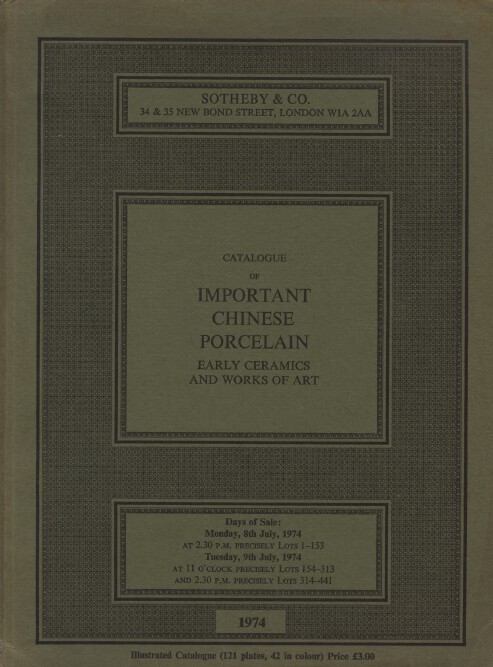 SOTHEBY & CO.
34 & 35 NEW BOND STREET, LONDON W1A 2AA

CATALOGUE
OF
IMPORTANT
CHINESE
PORCELAIN
EARLY CERAMICS
AND WORKS OF ART

Days of Sale:
Monday, 8th July, 1974
AT 2.30 P.M. PRECISELY LOTS 1–153
Tuesday, 9th July, 1974
AT 11 O'CLOCK PRECISELY LOTS 154–313
AND 2.30 P.M. PRECISELY LOTS 314–441

1974

Illustrated Catalogue (121 plates, 42 in colour) Price £3.00